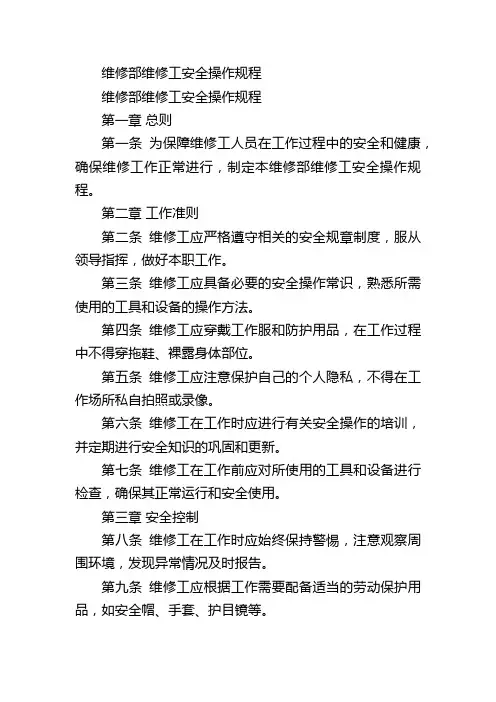 维修部维修工安全操作规程

维修部维修工安全操作规程

第一章 总则

第一条 为保障维修工人员在工作过程中的安全和健康，确保维修工作正常进行，制定本维修部维修工安全操作规程。

第二章 工作准则

第二条 维修工应严格遵守相关的安全规章制度，服从领导指挥，做好本职工作。

第三条 维修工应具备必要的安全操作常识，熟悉所需使用的工具和设备的操作方法。

第四条 维修工应穿戴工作服和防护用品，在工作过程中不得穿拖鞋、裸露身体部位。

第五条 维修工应注意保护自己的个人隐私，不得在工作场所私自拍照或录像。

第六条 维修工在工作时应进行有关安全操作的培训，并定期进行安全知识的巩固和更新。

第七条 维修工在工作前应对所使用的工具和设备进行检查，确保其正常运行和安全使用。

第三章 安全控制

第八条 维修工在工作时应始终保持警惕，注意观察周围环境，发现异常情况及时报告。

第九条 维修工应根据工作需要配备适当的劳动保护用品，如安全帽、手套、护目镜等。